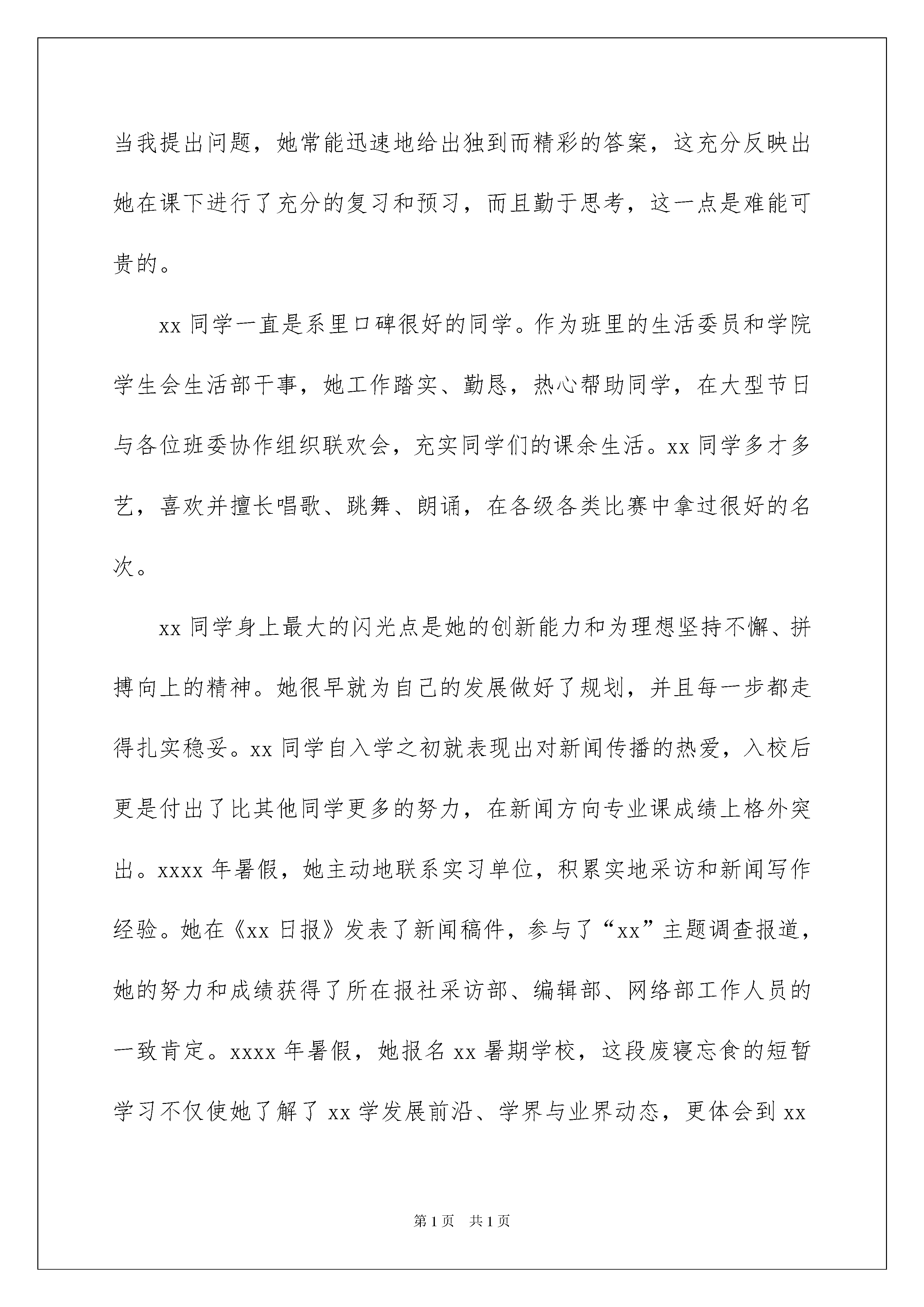 当我提出问题，她常能迅速地给出独到而精彩的答案，这充分反映出她在课下进行了充分的复习和预习，而且勤于思考，这一点是难能可贵的。

xx 同学一直是系里口碑很好的同学。作为班里的生活委员和学院学生会生活部干事，她工作踏实、勤恳，热心帮助同学，在大型节日与各位班委协作组织联欢会，充实同学们的课余生活。xx 同学多才多艺，喜欢并擅长唱歌、跳舞、朗诵，在各级各类比赛中拿过很好的名次。

xx 同学身上最大的闪光点是她的创新能力和为理想坚持不懈、拼搏向上的精神。她很早就为自己的发展做好了规划，并且每一步都走得扎实稳妥。xx 同学自入学之初就表现出对新闻传播的热爱，入校后更是付出了比其他同学更多的努力，在新闻方向专业课成绩上格外突出。xxxx 年暑假，她主动地联系实习单位，积累实地采访和新闻写作经验。她在《xx 日报》发表了新闻稿件，参与了“xx”主题调查报道，她的努力和成绩获得了所在报社采访部、编辑部、网络部工作人员的一致肯定。xxxx 年暑假，她报名 xx 暑期学校，这段废寝忘食的短暂学习不仅使她了解了 xx 学发展前沿、学界与业界动态，更体会到 xx

第 1 页　共 1 页